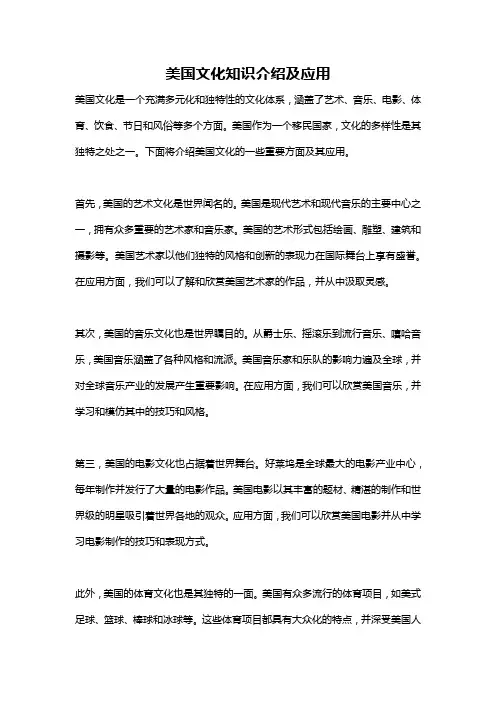 美国文化知识介绍及应用

美国文化是一个充满多元化和独特性的文化体系，涵盖了艺术、音乐、电影、体育、饮食、节日和风俗等多个方面。美国作为一个移民国家，文化的多样性是其独特之处之一。下面将介绍美国文化的一些重要方面及其应用。

首先，美国的艺术文化是世界闻名的。美国是现代艺术和现代音乐的主要中心之一，拥有众多重要的艺术家和音乐家。美国的艺术形式包括绘画、雕塑、建筑和摄影等。美国艺术家以他们独特的风格和创新的表现力在国际舞台上享有盛誉。在应用方面，我们可以了解和欣赏美国艺术家的作品，并从中汲取灵感。

其次，美国的音乐文化也是世界瞩目的。从爵士乐、摇滚乐到流行音乐、嘻哈音乐，美国音乐涵盖了各种风格和流派。美国音乐家和乐队的影响力遍及全球，并对全球音乐产业的发展产生重要影响。在应用方面，我们可以欣赏美国音乐，并学习和模仿其中的技巧和风格。

第三，美国的电影文化也占据着世界舞台。好莱坞是全球最大的电影产业中心，每年制作并发行了大量的电影作品。美国电影以其丰富的题材、精湛的制作和世界级的明星吸引着世界各地的观众。应用方面，我们可以欣赏美国电影并从中学习电影制作的技巧和表现方式。

此外，美国的体育文化也是其独特的一面。美国有众多流行的体育项目，如美式足球、篮球、棒球和冰球等。这些体育项目都具有大众化的特点，并深受美国人